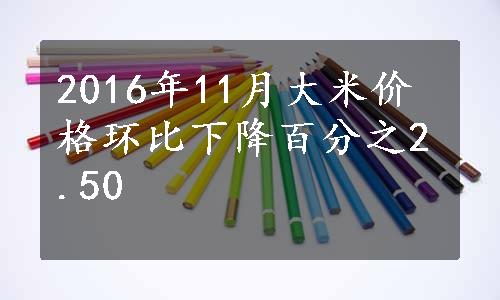 2016年11月大米价格环比下降百分之2.50